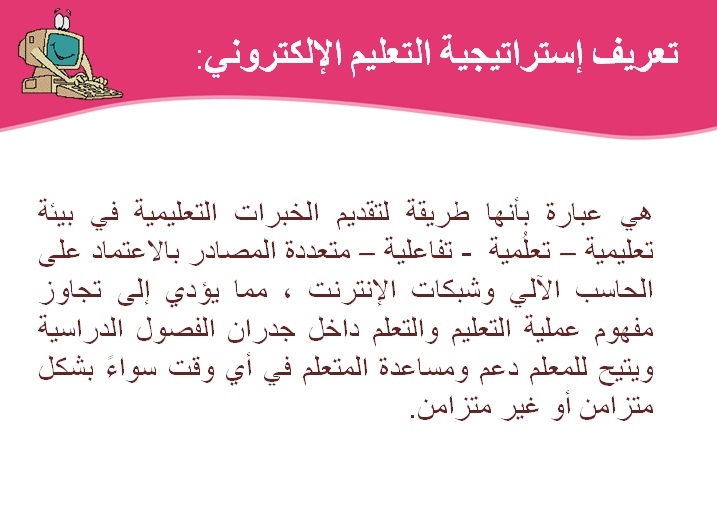 تعريف إستراتيجية التعليم الإلكتروني:

هي عبارة بأنها طريقة لتقديم الخبرات التعليمية في بيئة تعليمية – تعلُمية - تفاعلية – متعددة المصادر بالاعتماد على الحاسب الآلي وشبكات الإنترنت ، مما يؤدي إلى تجاوز مفهوم عملية التعليم والتعلم داخل جدران الفصول الدراسية ويتيح للمعلم دعم ومساعدة المتعلم في أي وقت سواءً بشكل متزامن أو غير متزامن.